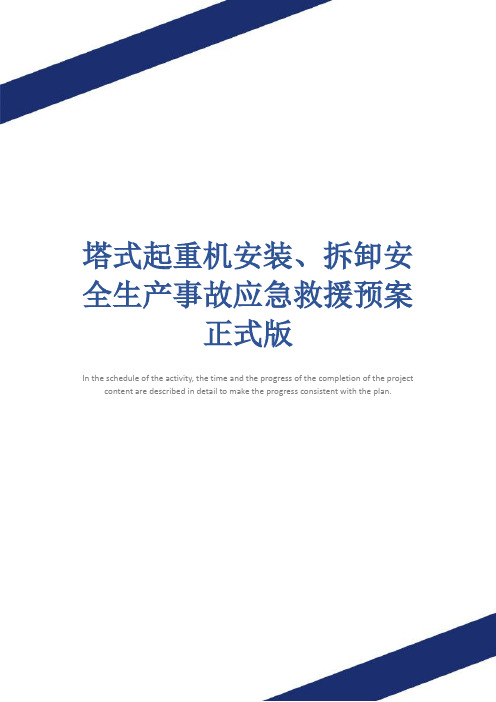 塔式起重机安装、拆卸安全生产事故应急救援预案正式版

In the schedule of the activity, the time and the progress of the completion of the project content are described in detail to make the progress consistent with the plan.